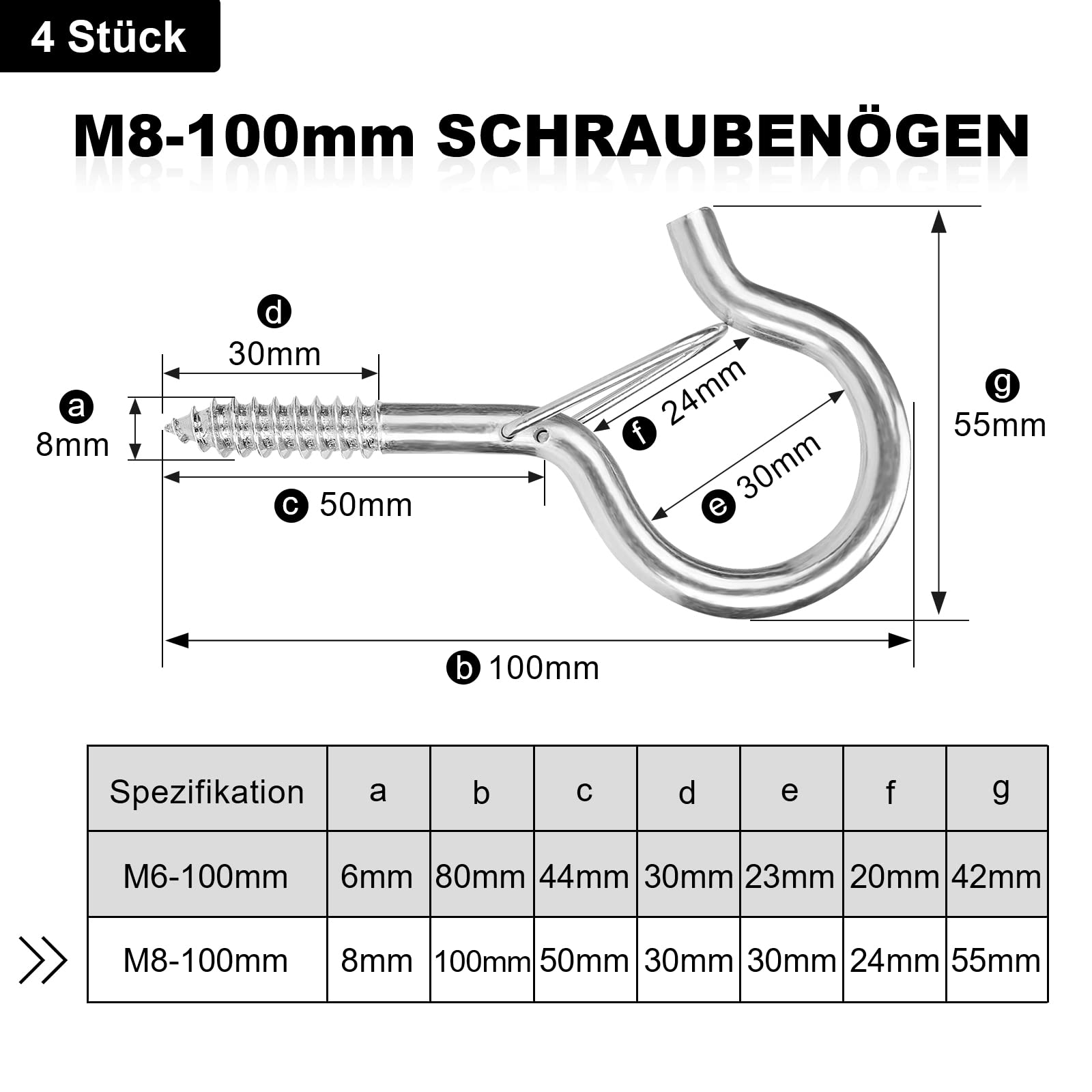 4 Stück

M8-100mm SCHRAUBENÖGEN

d
30mm

a
8mm

c 50mm

f 24mm

e 30mm

g
55mm

b 100mm

| Spezifikation | a | b | c | d | e | f | g |
|---|---|---|---|---|---|---|---|
| M6-100mm | 6mm | 80mm | 44mm | 30mm | 23mm | 20mm | 42mm |
| M8-100mm | 8mm | 100mm | 50mm | 30mm | 30mm | 24mm | 55mm |